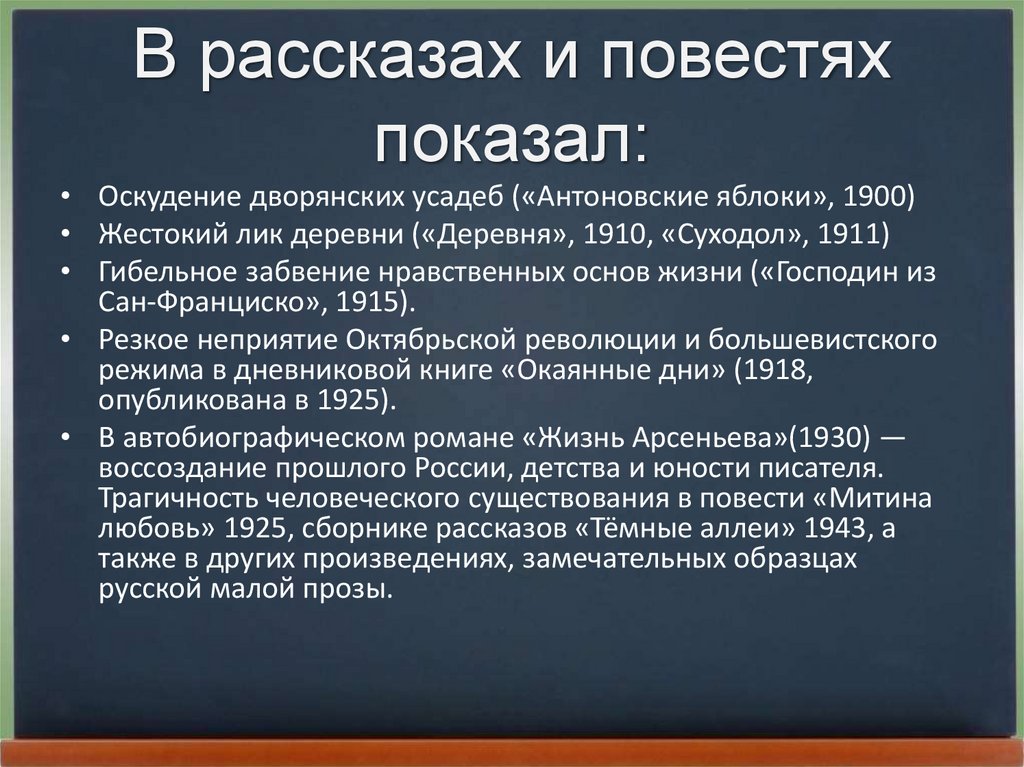 В рассказах и повестях показал:

• Оскудение дворянских усадеб («Антоновские яблоки», 1900)
• Жестокий лик деревни («Деревня», 1910, «Суходол», 1911)
• Гибельное забвение нравственных основ жизни («Господин из Сан-Франциско», 1915).
• Резкое неприятие Октябрьской революции и большевистского режима в дневниковой книге «Окаянные дни» (1918, опубликована в 1925).
• В автобиографическом романе «Жизнь Арсеньева»(1930) — воссоздание прошлого России, детства и юности писателя. Трагичность человеческого существования в повести «Митина любовь» 1925, сборнике рассказов «Тёмные аллеи» 1943, а также в других произведениях, замечательных образцах русской малой прозы.